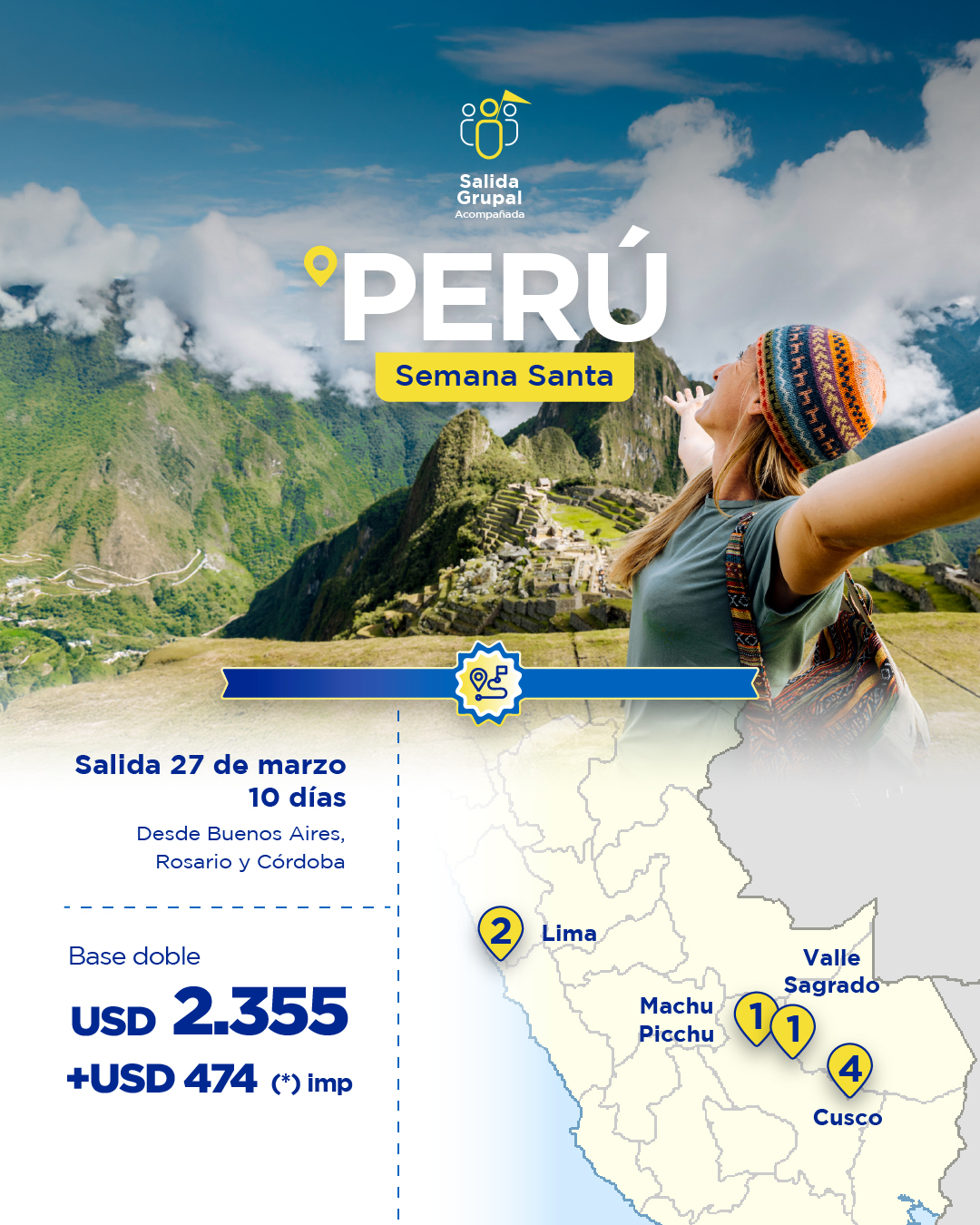 Salida
Grupal
Acompañada

PERÚ

Semana Santa

Salida 27 de marzo
10 días

Desde Buenos Aires,
Rosario y Córdoba

Base doble

USD 2.355

+USD 474 (*) imp

2 Lima

Valle
Sagrado

Machu
Picchu

1

1

4

Cusco